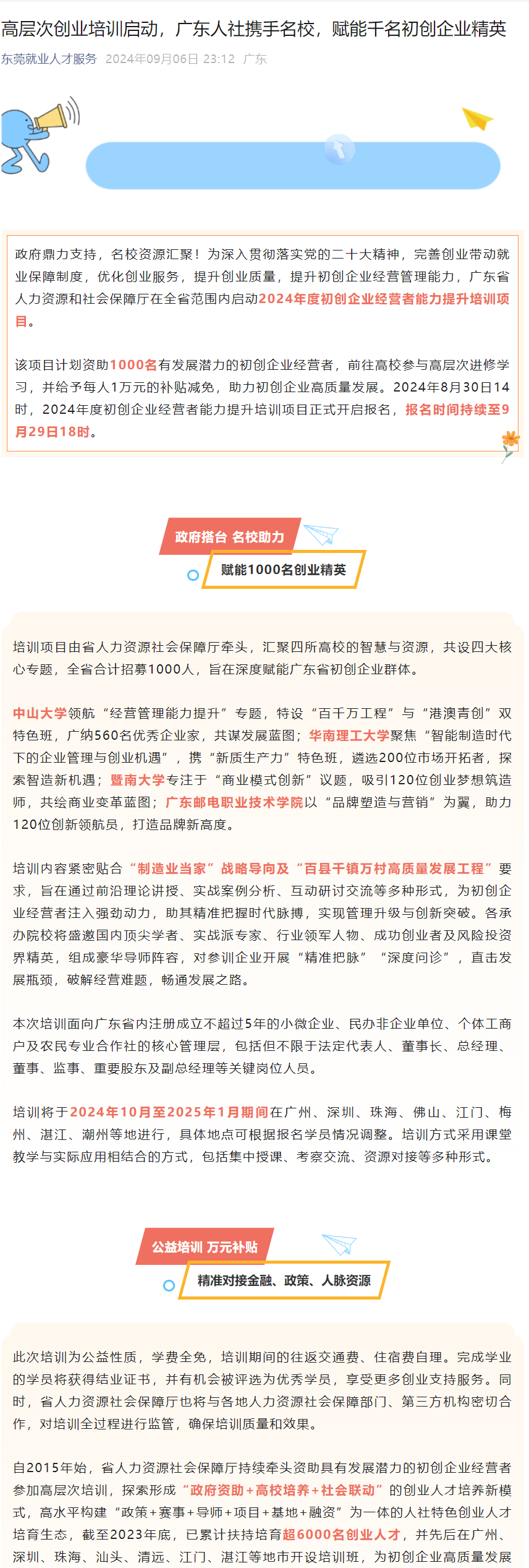 高层次创业培训启动，广东人社携手名校，赋能千名初创企业精英

东莞就业人才服务 2024年09月06日 23:12 广东

政府鼎力支持，名校资源汇聚！为深入贯彻落实党的二十大精神，完善创业带动就业保障制度，优化创业服务，提升创业质量，提升初创企业经营管理能力，广东省人力资源和社会保障厅在全省范围内启动2024年度初创企业经营者能力提升培训项目。

该项目计划资助1000名有发展潜力的初创企业经营者，前往高校参与高层次进修学习，并给予每人1万元的补贴减免，助力初创企业高质量发展。2024年8月30日14时，2024年度初创企业经营者能力提升培训项目正式开启报名，报名时间持续至9月29日18时。

政府搭台 名校助力

赋能1000名创业精英

培训项目由省人力资源社会保障厅牵头，汇聚四所高校的智慧与资源，共设四大核心专题，全省合计招募1000人，旨在深度赋能广东省初创企业群体。

中山大学领航“经营管理能力提升”专题，特设“百千万工程”与“港澳青创”双特色班，广纳560名优秀企业家，共谋发展蓝图；华南理工大学聚焦“智能制造时代下的企业管理与创业机遇”，携“新质生产力”特色班，遴选200位市场开拓者，探索智造新机遇；暨南大学专注于“商业模式创新”议题，吸引120位创业梦想筑造师，共绘商业变革蓝图；广东邮电职业技术学院以“品牌塑造与营销”为翼，助力120位创新领航员，打造品牌新高度。

培训内容紧密贴合“制造业当家”战略导向及“百县千镇万村高质量发展工程”要求，旨在通过前沿理论讲授、实战案例分析、互动研讨交流等多种形式，为初创企业经营者注入强劲动力，助其精准把握时代脉搏，实现管理升级与创新突破。各承办院校将盛邀国内顶尖学者、实战派专家、行业领军人物、成功创业者及风险投资界精英，组成豪华导师阵容，对参训企业开展“精准把脉”“深度问诊”，直击发展瓶颈，破解经营难题，畅通发展之路。

本次培训面向广东省内注册成立不超过5年的小微企业、民办非企业单位、个体工商户及农民专业合作社的核心管理层，包括但不限于法定代表人、董事长、总经理、董事、监事、重要股东及副总经理等关键岗位人员。

培训将于2024年10月至2025年1月期间在广州、深圳、珠海、佛山、江门、梅州、湛江、潮州等地进行，具体地点可根据报名学员情况调整。培训方式采用课堂教学与实际应用相结合的方式，包括集中授课、考察交流、资源对接等多种形式。

公益培训 万元补贴

精准对接金融、政策、人脉资源

此次培训为公益性质，学费全免，培训期间的往返交通费、住宿费自理。完成学业的学员将获得结业证书，并有机会被评选为优秀学员，享受更多创业支持服务。同时，省人力资源社会保障厅也将与各地人力资源社会保障部门、第三方机构密切合作，对培训全过程进行监管，确保培训质量和效果。

自2015年始，省人力资源社会保障厅持续牵头资助具有发展潜力的初创企业经营者参加高层次培训，探索形成“政府资助+高校培养+社会联动”的创业人才培养新模式，高水平构建“政策+赛事+导师+项目+基地+融资”为一体的人社特色创业人才培育生态，截至2023年底，已累计扶持培育超6000名创业人才，并先后在广州、深圳、珠海、汕头、清远、江门、湛江等地市开设培训班，为初创企业高质量发展